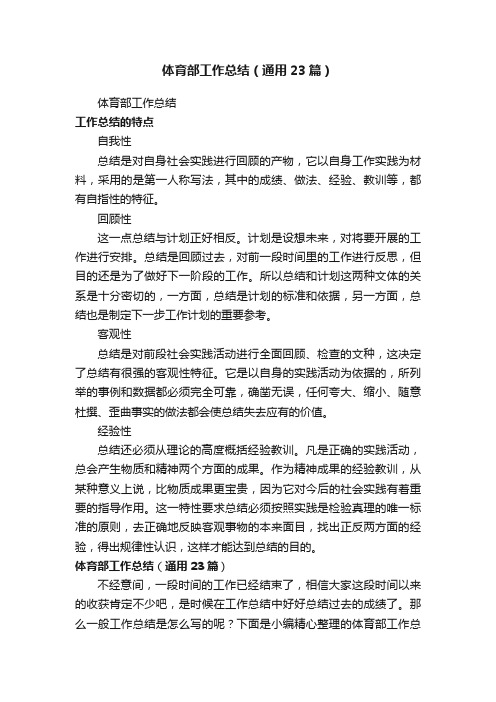 体育部工作总结（通用23篇）

体育部工作总结

工作总结的特点

自我性

总结是对自身社会实践进行回顾的产物，它以自身工作实践为材料，采用的是第一人称写法，其中的成绩、做法、经验、教训等，都有自指性的特征。

回顾性

这一点总结与计划正好相反。计划是设想未来，对将要开展的工作进行安排。总结是回顾过去，对前一段时间里的工作进行反思，但目的还是为了做好下一阶段的工作。所以总结和计划这两种文体的关系是十分密切的，一方面，总结是计划的标准和依据，另一方面，总结也是制定下一步工作计划的重要参考。

客观性

总结是对前段社会实践活动进行全面回顾、检查的文种，这决定了总结有很强的客观性特征。它是以自身的实践活动为依据的，所列举的事例和数据都必须完全可靠，确凿无误，任何夸大、缩小、随意杜撰、歪曲事实的做法都会使总结失去应有的价值。

经验性

总结还必须从理论的高度概括经验教训。凡是正确的实践活动，总会产生物质和精神两个方面的成果。作为精神成果的经验教训，从某种意义上说，比物质成果更宝贵，因为它对今后的社会实践有着重要的指导作用。这一特性要求总结必须按照实践是检验真理的唯一标准的原则，去正确地反映客观事物的本来面目，找出正反两方面的经验，得出规律性认识，这样才能达到总结的目的。

体育部工作总结（通用23篇）

不经意间，一段时间的工作已经结束了，相信大家这段时间以来的收获肯定不少吧，是时候在工作总结中好好总结过去的成绩了。那么一般工作总结是怎么写的呢？下面是小编精心整理的体育部工作总